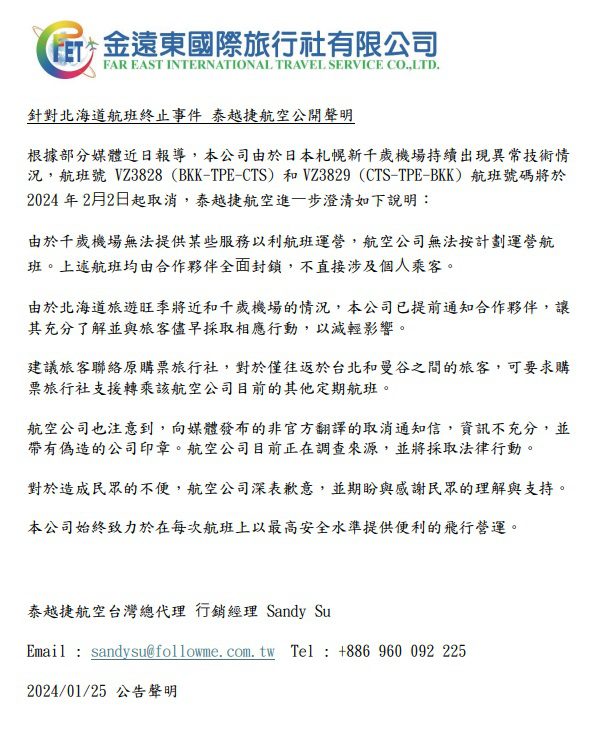 FET 金遠東國際旅行社有限公司
FAR EAST INTERNATIONAL TRAVEL SERVICE CO.,LTD.

針對北海道航班終止事件 泰越捷航空公開聲明

根據部分媒體近日報導，本公司由於日本札幌新千歲機場持續出現異常技術情況，航班號 VZ3828 (BKK-TPE-CTS) 和 VZ3829 (CTS-TPE-BKK) 航班號碼將於 2024 年 2月2日起取消，泰越捷航空進一步澄清如下說明：

由於千歲機場無法提供某些服務以利航班運營，航空公司無法按計劃運營航班。上述航班均由合作夥伴全面封鎖，不直接涉及個人乘客。

由於北海道旅遊旺季將近和千歲機場的情況，本公司已提前通知合作夥伴，讓其充分了解並與旅客儘早採取相應行動，以減輕影響。

建議旅客聯絡原購票旅行社，對於僅往返於台北和曼谷之間的旅客，可要求購票旅行社支援轉乘該航空公司目前的其他定期航班。

航空公司也注意到，向媒體發布的非官方翻譯的取消通知信，資訊不充分，並帶有偽造的公司印章。航空公司目前正在調查來源，並將採取法律行動。

對於造成民眾的不便，航空公司深表歉意，並期盼與感謝民眾的理解與支持。

本公司始終致力於在每次航班上以最高安全水準提供便利的飛行營運。

泰越捷航空台灣總代理 行銷經理 Sandy Su

Email : sandysu@followme.com.tw Tel : +886 960 092 225

2024/01/25 公告聲明